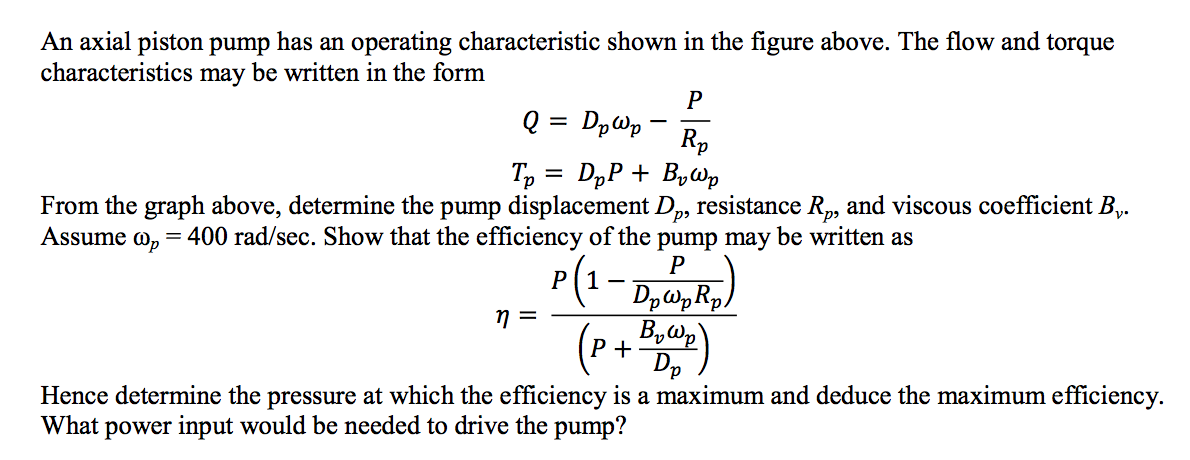 An axial piston pump has an operating characteristic shown in the figure above. The flow and torque characteristics may be written in the form

$Q = D_p\omega_p - \frac{P}{R_p}$

$T_p = D_pP + B_v\omega_p$

From the graph above, determine the pump displacement $D_p$, resistance $R_p$, and viscous coefficient $B_v$. Assume $\omega_p = 400$ rad/sec. Show that the efficiency of the pump may be written as

$\eta = \frac{P\left(1 - \frac{P}{D_p\omega_pR_p}\right)}{\left(P + \frac{B_v\omega_p}{D_p}\right)}$

Hence determine the pressure at which the efficiency is a maximum and deduce the maximum efficiency. What power input would be needed to drive the pump?